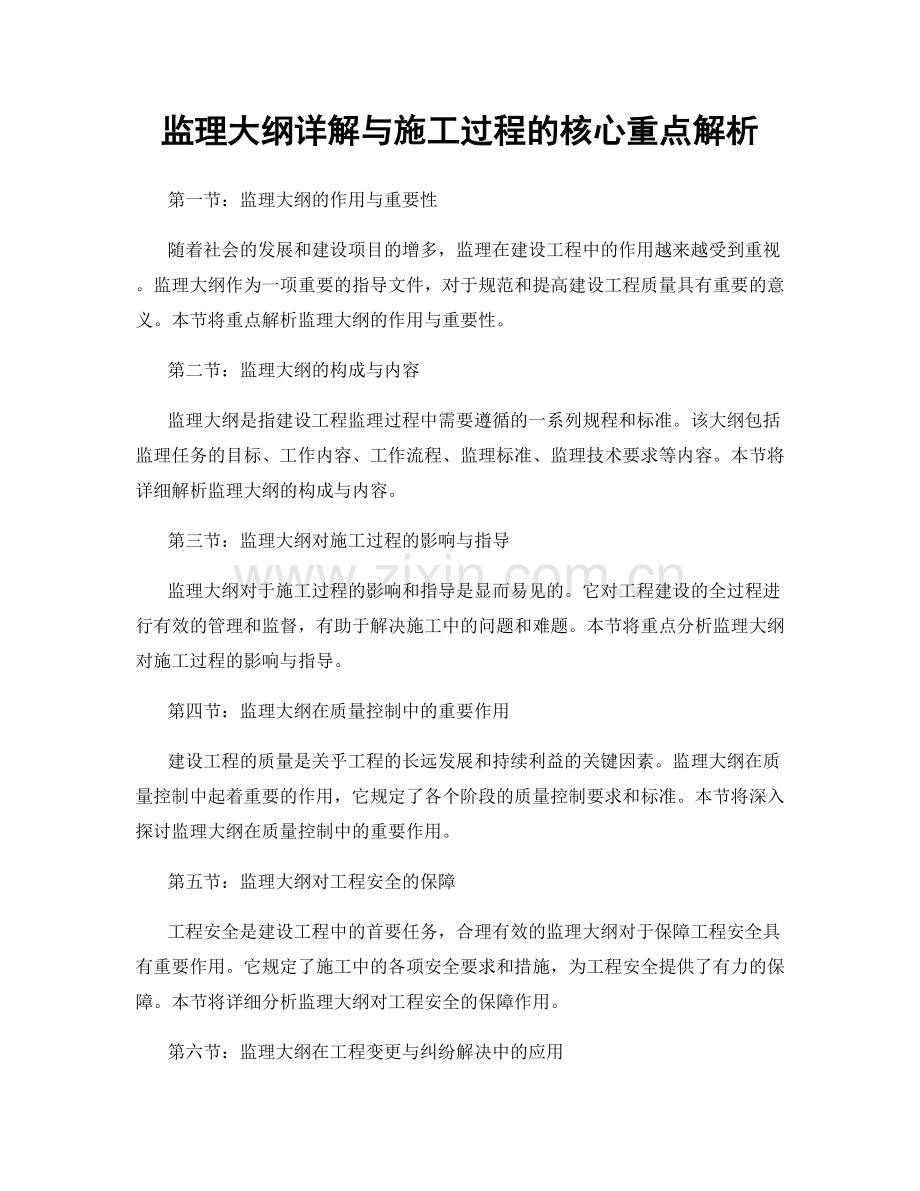 监理大纲详解与施工过程的核心重点解析

第一节：监理大纲的作用与重要性

随着社会的发展和建设项目的增多，监理在建设工程中的作用越来越受到重视。监理大纲作为一项重要的指导文件，对于规范和提高建设工程质量具有重要的意义。本节将重点解析监理大纲的作用与重要性。

第二节：监理大纲的构成与内容

监理大纲是指建设工程监理过程中需要遵循的一系列规程和标准。该大纲包括监理任务的目标、工作内容、工作流程、监理标准、监理技术要求等内容。本节将详细解析监理大纲的构成与内容。

第三节：监理大纲对施工过程的影响与指导

监理大纲对于施工过程的影响和指导是显而易见的。它对工程建设的全过程进行有效的管理和监督，有助于解决施工中的问题和难题。本节将重点分析监理大纲对施工过程的影响与指导。

第四节：监理大纲在质量控制中的重要作用

建设工程的质量是关乎工程的长远发展和持续利益的关键因素。监理大纲在质量控制中起着重要的作用，它规定了各个阶段的质量控制要求和标准。本节将深入探讨监理大纲在质量控制中的重要作用。

第五节：监理大纲对工程安全的保障

工程安全是建设工程中的首要任务，合理有效的监理大纲对于保障工程安全具有重要作用。它规定了施工中的各项安全要求和措施，为工程安全提供了有力的保障。本节将详细分析监理大纲对工程安全的保障作用。

第六节：监理大纲在工程变更与纠纷解决中的应用

www.zixin.com.cn